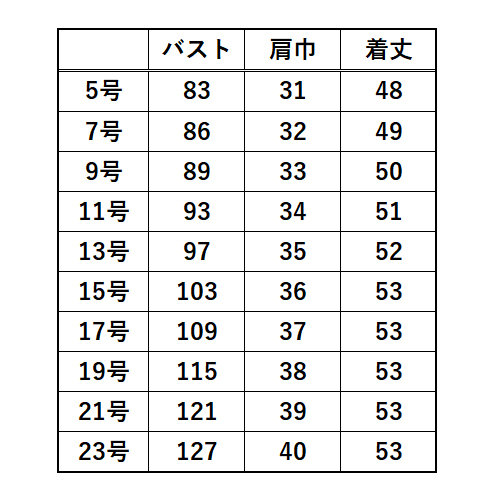 |  | バスト | 肩巾 | 着丈 |
|---|---|---|---|
| 5号 | 83 | 31 | 48 |
| 7号 | 86 | 32 | 49 |
| 9号 | 89 | 33 | 50 |
| 11号 | 93 | 34 | 51 |
| 13号 | 97 | 35 | 52 |
| 15号 | 103 | 36 | 53 |
| 17号 | 109 | 37 | 53 |
| 19号 | 115 | 38 | 53 |
| 21号 | 121 | 39 | 53 |
| 23号 | 127 | 40 | 53 |